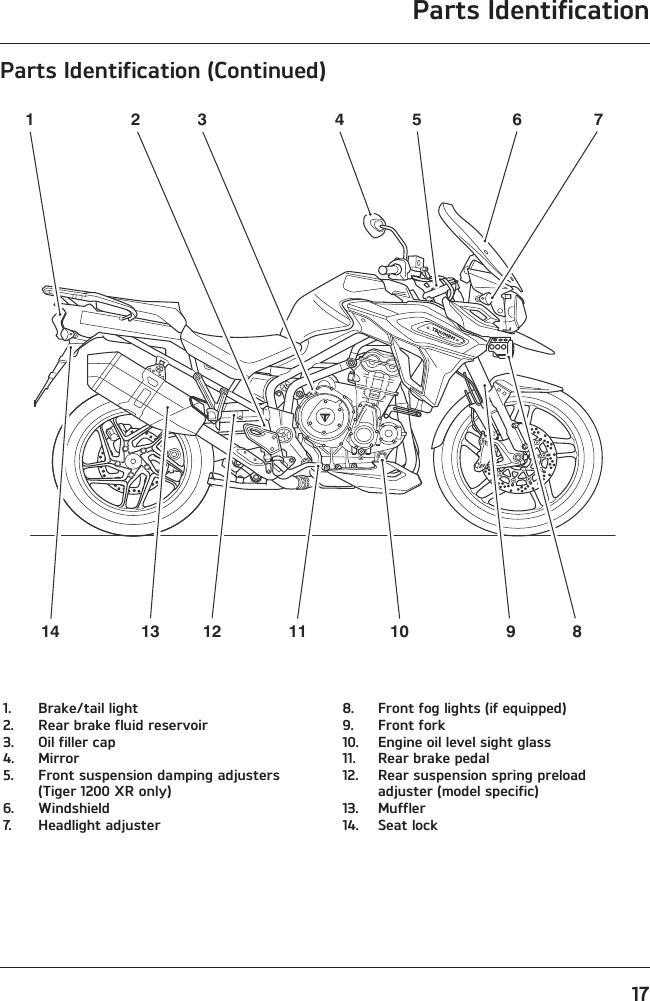 Parts Identification

Parts Identification (Continued)

1 2 3 4 5 6 7

TRIUMPH

14 13 12 11 10 9 8

1. Brake/tail light
2. Rear brake fluid reservoir
3. Oil filler cap
4. Mirror
5. Front suspension damping adjusters (Tiger 1200 XR only)
6. Windshield
7. Headlight adjuster

8. Front fog lights (if equipped)
9. Front fork
10. Engine oil level sight glass
11. Rear brake pedal
12. Rear suspension spring preload adjuster (model specific)
13. Muffler
14. Seat lock

17